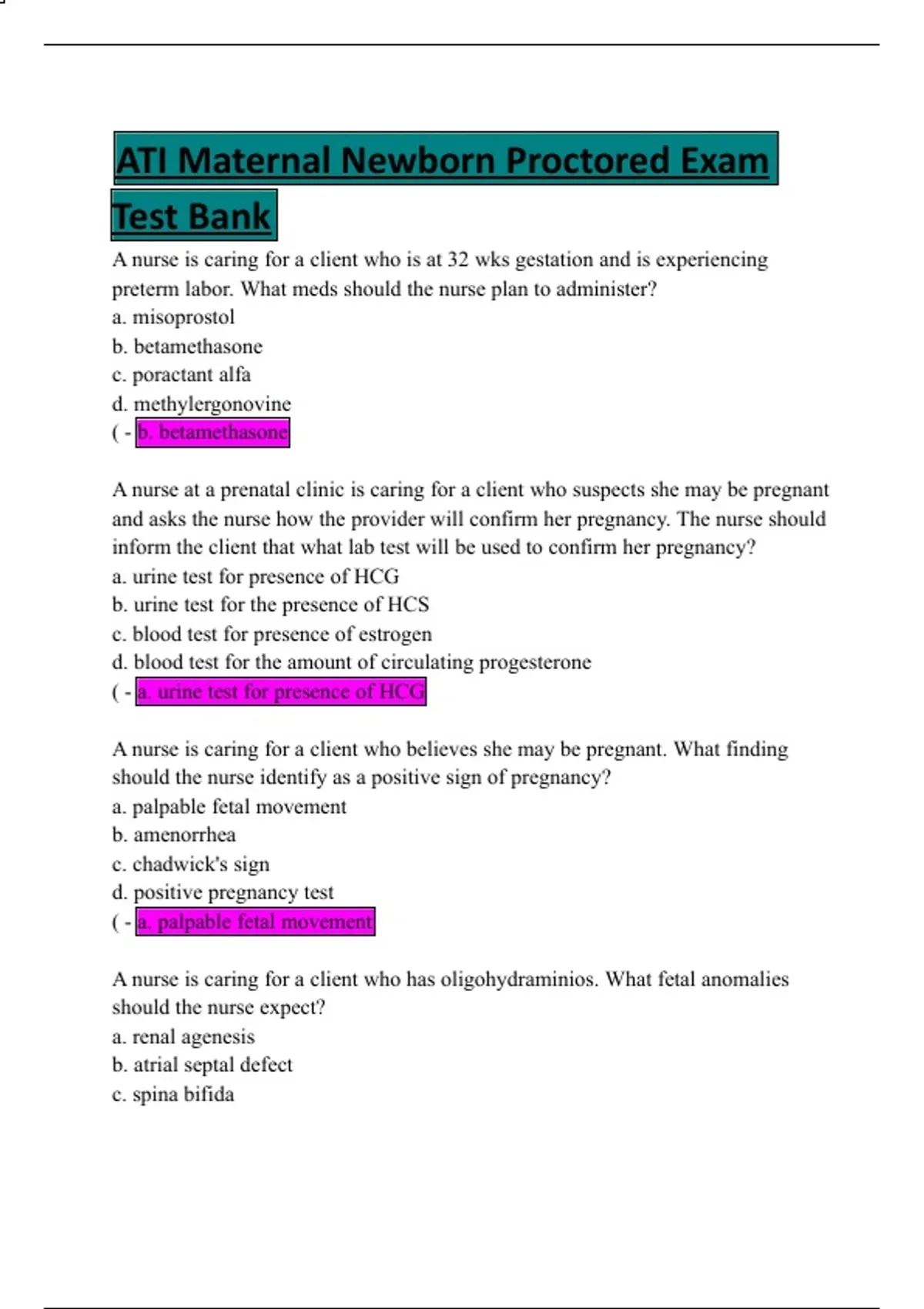 ATI Maternal Newborn Proctored Exam Test Bank

A nurse is caring for a client who is at 32 wks gestation and is experiencing preterm labor. What meds should the nurse plan to administer?
a. misoprostol
b. betamethasone
c. poractant alfa
d. methylergonovine
( - b. betamethasone

A nurse at a prenatal clinic is caring for a client who suspects she may be pregnant and asks the nurse how the provider will confirm her pregnancy. The nurse should inform the client that what lab test will be used to confirm her pregnancy?
a. urine test for presence of HCG
b. urine test for the presence of HCS
c. blood test for presence of estrogen
d. blood test for the amount of circulating progesterone
( - a. urine test for presence of HCG

A nurse is caring for a client who believes she may be pregnant. What finding should the nurse identify as a positive sign of pregnancy?
a. palpable fetal movement
b. amenorrhea
c. chadwick's sign
d. positive pregnancy test
( - a. palpable fetal movement

A nurse is caring for a client who has oligohydraminios. What fetal anomalies should the nurse expect?
a. renal agenesis
b. atrial septal defect
c. spina bifida